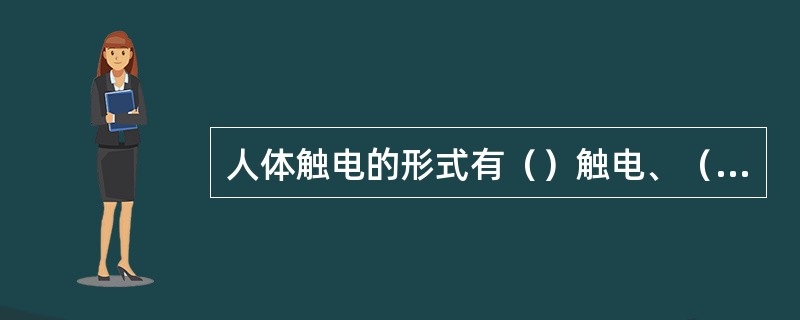 人体触电的形式有（）触电、（...